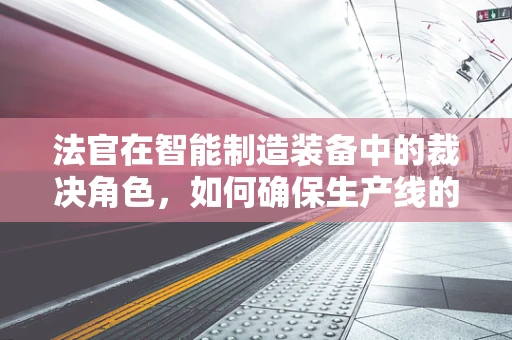 法官在智能制造装备中的裁决角色，如何确保生产线的